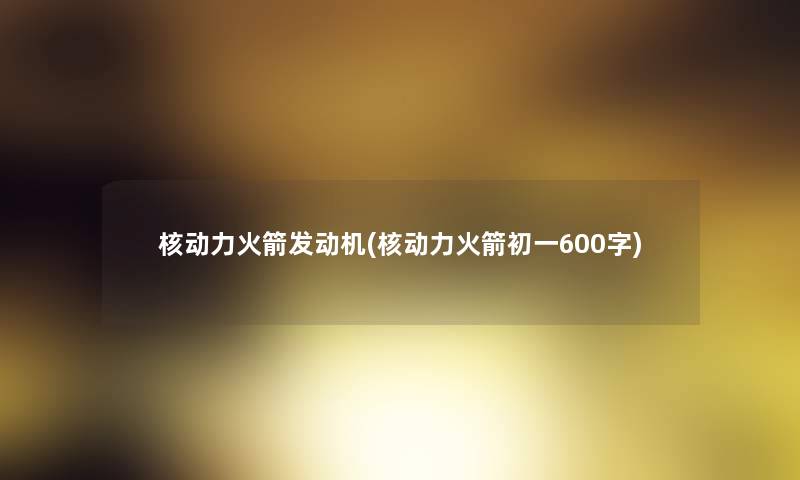 核动力火箭发动机(核动力火箭初一600字)